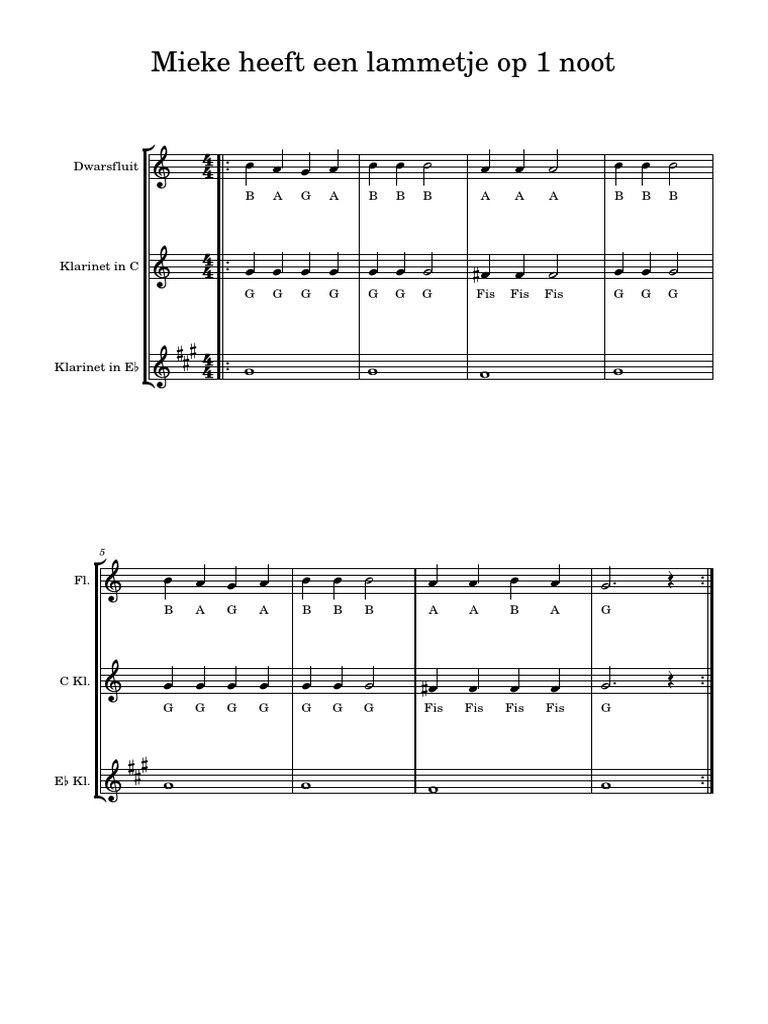 Mieke heeft een lammetje op 1 noot

Dwarsfluit

B A G A B B B A A A B B B

Klarinet in C

G G G G G G G Fis Fis Fis G G G

Klarinet in E♭

5

Fl.

B A G A B B B A A B A G

C Kl.

G G G G G G G Fis Fis Fis Fis G

E♭ Kl.